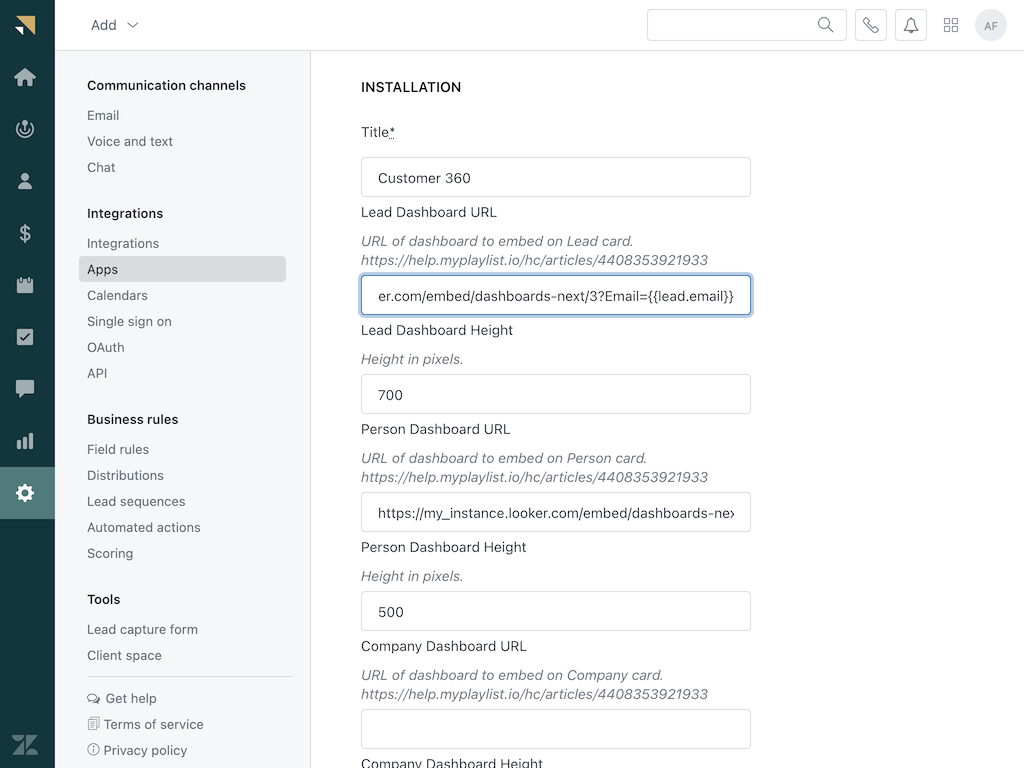 Add

AF

Communication channels
Email
Voice and text
Chat

Integrations
Integrations
Apps
Calendars
Single sign on
OAuth
API

Business rules
Field rules
Distributions
Lead sequences
Automated actions
Scoring

Tools
Lead capture form
Client space

Get help
Terms of service
Privacy policy

INSTALLATION

Title*

Customer 360

Lead Dashboard URL

URL of dashboard to embed on Lead card. https://help.myplaylist.io/hc/articles/4408353921933

er.com/embed/dashboards-next/3?Email={{lead.email}}

Lead Dashboard Height

Height in pixels.

700

Person Dashboard URL

URL of dashboard to embed on Person card. https://help.myplaylist.io/hc/articles/4408353921933

https://my_instance.looker.com/embed/dashboards-nex

Person Dashboard Height

Height in pixels.

500

Company Dashboard URL

URL of dashboard to embed on Company card. https://help.myplaylist.io/hc/articles/4408353921933

Company Dashboard Height